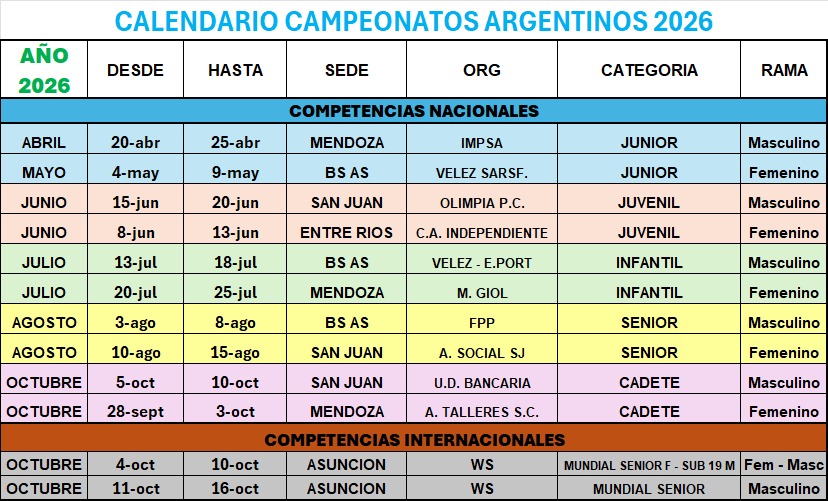 CALENDARIO CAMPEONATOS ARGENTINOS 2026

| AÑO 2026 | DESDE | HASTA | SEDE | ORG | CATEGORIA | RAMA |
|---|---|---|---|---|---|---|
| COMPETENCIAS NACIONALES | | | | | | |
| ABRIL | 20-abr | 25-abr | MENDOZA | IMPSA | JUNIOR | Masculino |
| MAYO | 4-may | 9-may | BS AS | VELEZ SARSF. | JUNIOR | Femenino |
| JUNIO | 15-jun | 20-jun | SAN JUAN | OLIMPIA P.C. | JUVENIL | Masculino |
| JUNIO | 8-jun | 13-jun | ENTRE RIOS | C.A. INDEPENDIENTE | JUVENIL | Femenino |
| JULIO | 13-jul | 18-jul | BS AS | VELEZ - E.PORT | INFANTIL | Masculino |
| JULIO | 20-jul | 25-jul | MENDOZA | M. GIOL | INFANTIL | Femenino |
| AGOSTO | 3-ago | 8-ago | BS AS | FPP | SENIOR | Masculino |
| AGOSTO | 10-ago | 15-ago | SAN JUAN | A. SOCIAL SJ | SENIOR | Femenino |
| OCTUBRE | 5-oct | 10-oct | SAN JUAN | U.D. BANCARIA | CADETE | Masculino |
| OCTUBRE | 28-sept | 3-oct | MENDOZA | A. TALLERES S.C. | CADETE | Femenino |
| COMPETENCIAS INTERNACIONALES | | | | | | |
| OCTUBRE | 4-oct | 10-oct | ASUNCION | WS | MUNDIAL SENIOR F - SUB 19 M | Fem - Masc |
| OCTUBRE | 11-oct | 16-oct | ASUNCION | WS | MUNDIAL SENIOR | Masculino |